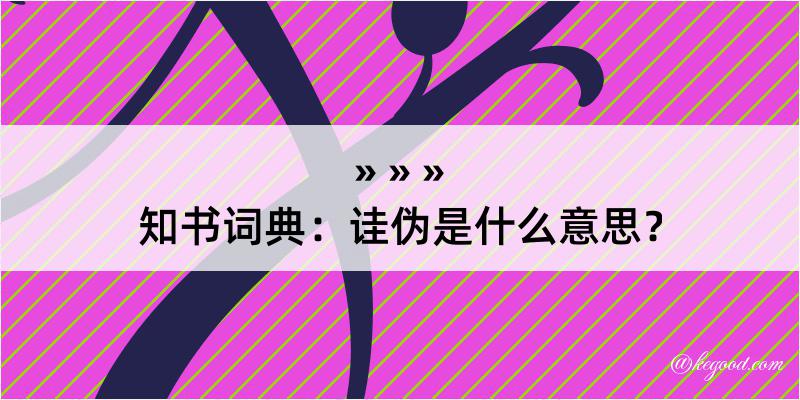 » » »
知书词典：诖伪是什么意思？

@kegood.com